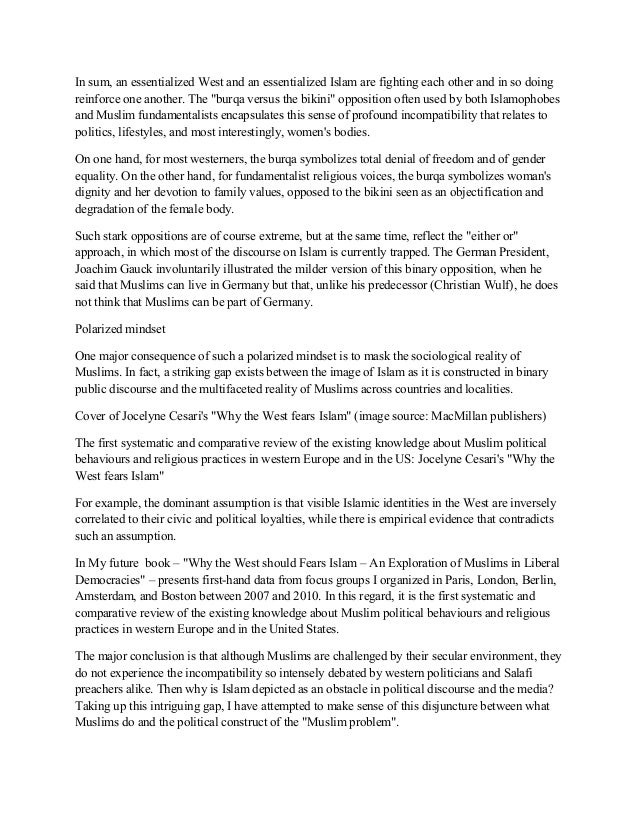 In sum, an essentialized West and an essentialized Islam are fighting each other and in so doing reinforce one another. The "burqa versus the bikini" opposition often used by both Islamophobes and Muslim fundamentalists encapsulates this sense of profound incompatibility that relates to politics, lifestyles, and most interestingly, women's bodies.

On one hand, for most westerners, the burqa symbolizes total denial of freedom and of gender equality. On the other hand, for fundamentalist religious voices, the burqa symbolizes woman's dignity and her devotion to family values, opposed to the bikini seen as an objectification and degradation of the female body.

Such stark oppositions are of course extreme, but at the same time, reflect the "either or" approach, in which most of the discourse on Islam is currently trapped. The German President, Joachim Gauck involuntarily illustrated the milder version of this binary opposition, when he said that Muslims can live in Germany but that, unlike his predecessor (Christian Wulf), he does not think that Muslims can be part of Germany.

Polarized mindset

One major consequence of such a polarized mindset is to mask the sociological reality of Muslims. In fact, a striking gap exists between the image of Islam as it is constructed in binary public discourse and the multifaceted reality of Muslims across countries and localities.

Cover of Jocelyne Cesari's "Why the West fears Islam" (image source: MacMillan publishers)

The first systematic and comparative review of the existing knowledge about Muslim political behaviours and religious practices in western Europe and in the US: Jocelyne Cesari's "Why the West fears Islam"

For example, the dominant assumption is that visible Islamic identities in the West are inversely correlated to their civic and political loyalties, while there is empirical evidence that contradicts such an assumption.

In My future book – "Why the West should Fears Islam – An Exploration of Muslims in Liberal Democracies" – presents first-hand data from focus groups I organized in Paris, London, Berlin, Amsterdam, and Boston between 2007 and 2010. In this regard, it is the first systematic and comparative review of the existing knowledge about Muslim political behaviours and religious practices in western Europe and in the United States.

The major conclusion is that although Muslims are challenged by their secular environment, they do not experience the incompatibility so intensely debated by western politicians and Salafi preachers alike. Then why is Islam depicted as an obstacle in political discourse and the media? Taking up this intriguing gap, I have attempted to make sense of this disjuncture between what Muslims do and the political construct of the "Muslim problem".